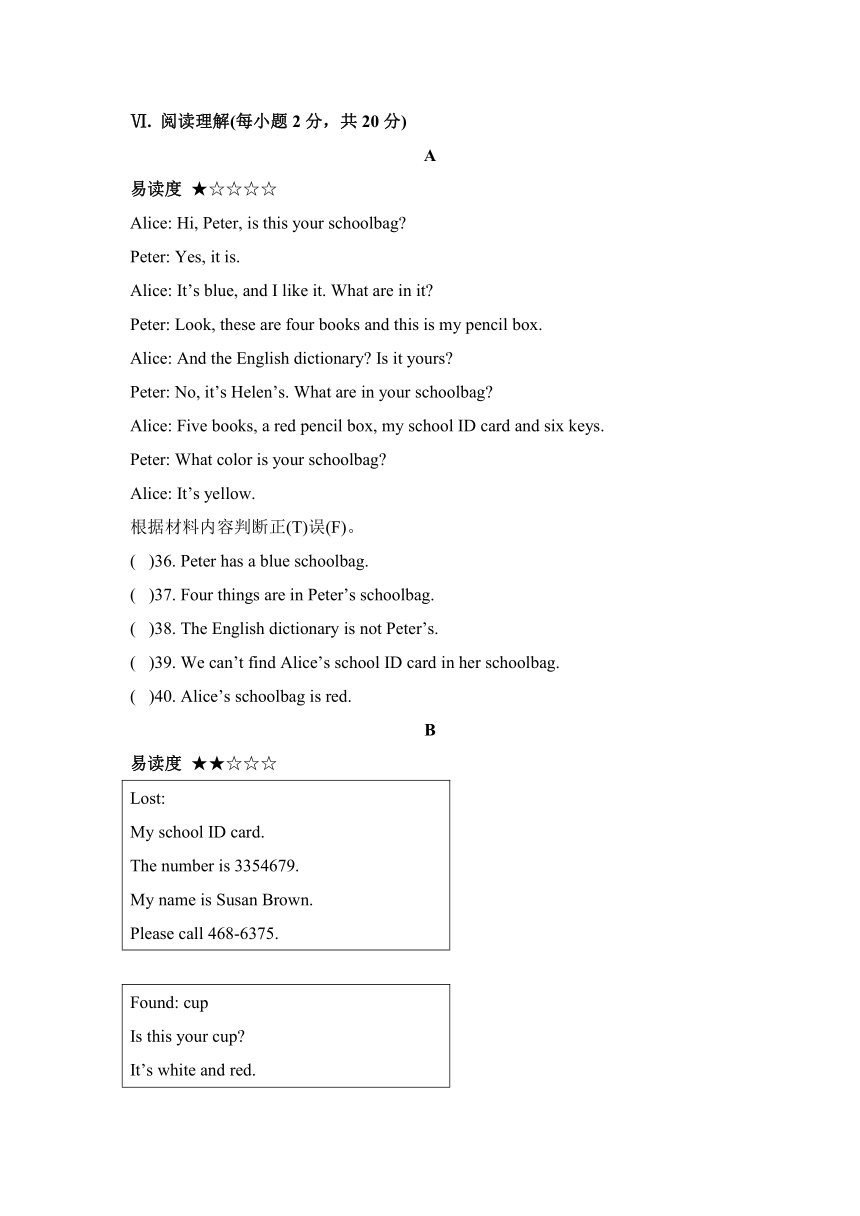 Ⅵ. 阅读理解(每小题 2 分，共 20 分)

A

易读度 ★☆☆☆☆

Alice: Hi, Peter, is this your schoolbag?

Peter: Yes, it is.

Alice: It’s blue, and I like it. What are in it?

Peter: Look, these are four books and this is my pencil box.

Alice: And the English dictionary? Is it yours?

Peter: No, it’s Helen’s. What are in your schoolbag?

Alice: Five books, a red pencil box, my school ID card and six keys.

Peter: What color is your schoolbag?

Alice: It’s yellow.

根据材料内容判断正(T)误(F)。

( )36. Peter has a blue schoolbag.

( )37. Four things are in Peter’s schoolbag.

( )38. The English dictionary is not Peter’s.

( )39. We can’t find Alice’s school ID card in her schoolbag.

( )40. Alice’s schoolbag is red.

B

易读度 ★★☆☆☆

Lost:

My school ID card.

The number is 3354679.

My name is Susan Brown.

Please call 468-6375.

Found: cup

Is this your cup?

It’s white and red.